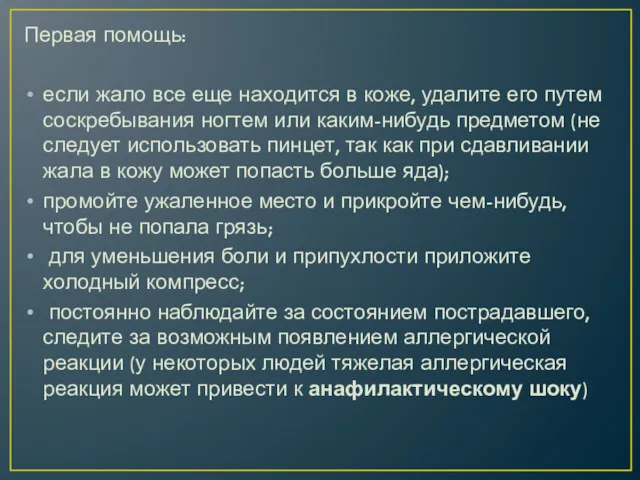 Первая помощь:

• если жало все еще находится в коже, удалите его путем соскребывания ногтем или каким-нибудь предметом (не следует использовать пинцет, так как при сдавливании жала в кожу может попасть больше яда);

• промойте ужаленное место и прикройте чем-нибудь, чтобы не попала грязь;

• для уменьшения боли и припухлости приложите холодный компресс;

• постоянно наблюдайте за состоянием пострадавшего, следите за возможным появлением аллергической реакции (у некоторых людей тяжелая аллергическая реакция может привести к анафилактическому шоку)